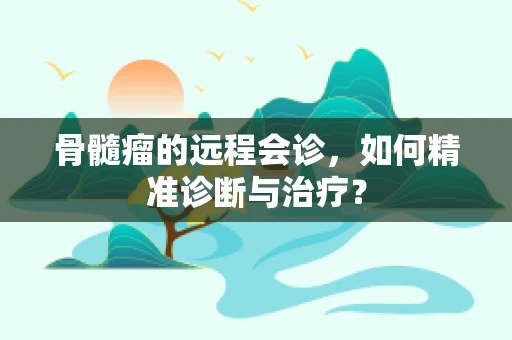 骨髓瘤的远程会诊，如何精准诊断与治疗？